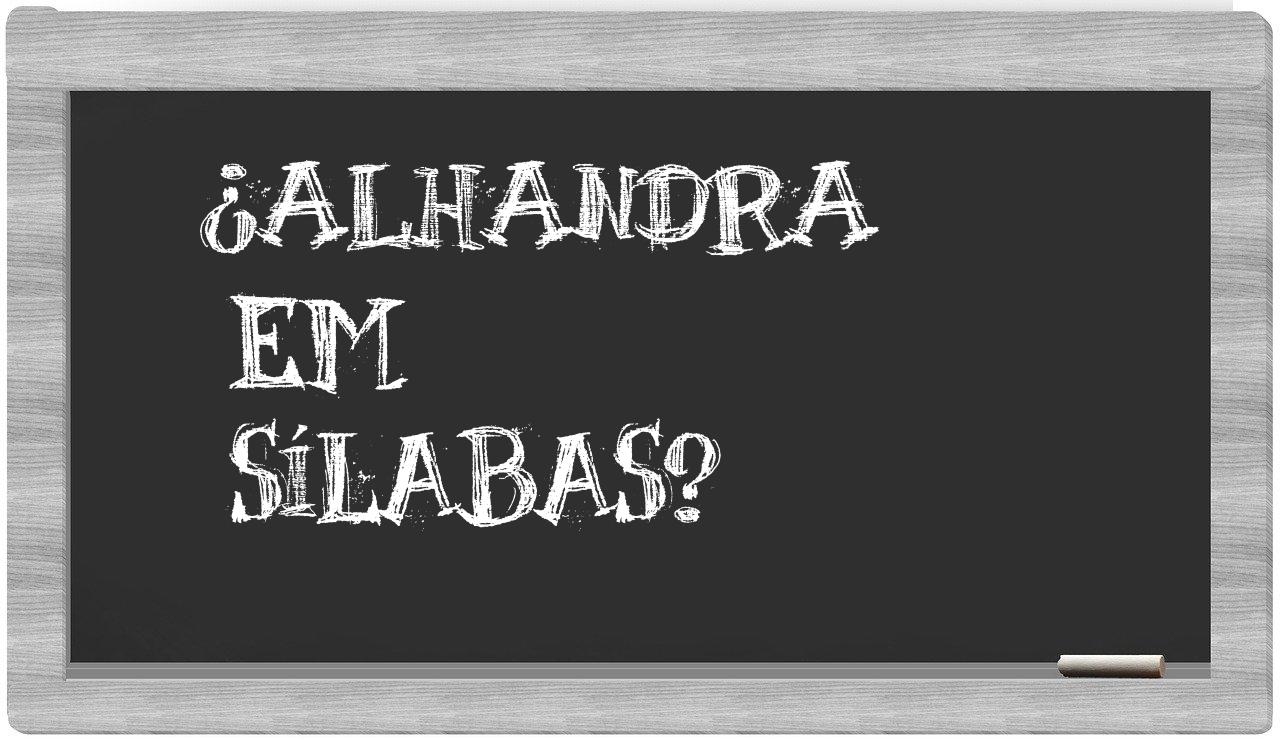 ¿ALHANDRA EM SÍLABAS?